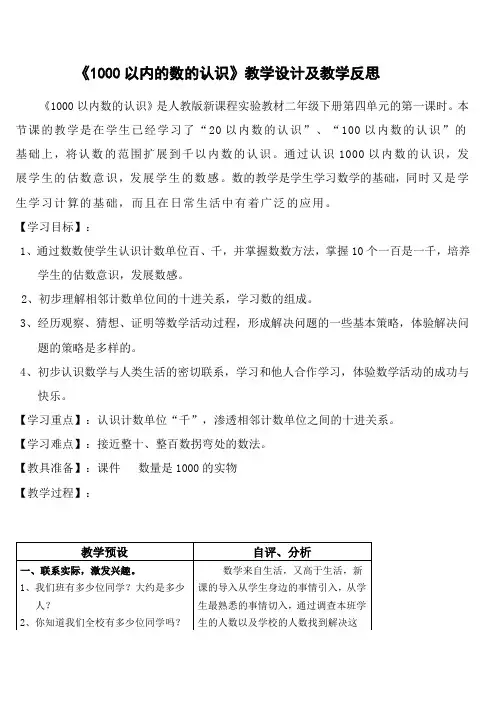 《1000 以内的数的认识》教学设计及教学反思

《1000 以内数的认识》是人教版新课程实验教材二年级下册第四单元的第一课时。本节课的教学是在学生已经学习了“20 以内数的认识”、“100 以内数的认识”的基础上，将认数的范围扩展到千以内数的认识。通过认识 1000 以内数的认识，发展学生的估数意识，发展学生的数感。数的教学是学生学习数学的基础，同时又是学生学习计算的基础，而且在日常生活中有着广泛的应用。

【学习目标】：

1、通过数数使学生认识计数单位百、千，并掌握数数方法，掌握 10 个一百是一千，培养学生的估数意识，发展数感。

2、初步理解相邻计数单位间的十进关系，学习数的组成。

3、经历观察、猜想、证明等数学活动过程，形成解决问题的一些基本策略，体验解决问题的策略是多样的。

4、初步认识数学与人类生活的密切联系，学习和他人合作学习，体验数学活动的成功与快乐。

【学习重点】：认识计数单位“千”，渗透相邻计数单位之间的十进关系。

【学习难点】：接近整十、整百数拐弯处的数法。

【教具准备】：课件　数量是 1000 的实物

【教学过程】：

| 教学预设 | 自评、分析 |
|---|---|
| 一、联系实际，激发兴趣。<br>1、我们班有多少位同学？大约是多少人？<br>2、你知道我们全校有多少位同学吗？ | 数学来自生活，又高于生活，新课的导入从学生身边的事情引入，从学生最熟悉的事情切入，通过调查本班学生的人数以及学校的人数找到解决这 |